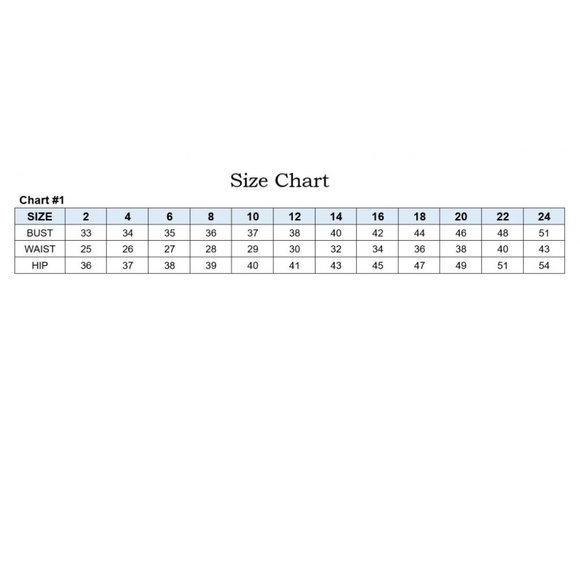 Size Chart

Chart #1

| SIZE | 2 | 4 | 6 | 8 | 10 | 12 | 14 | 16 | 18 | 20 | 22 | 24 |
|---|---|---|---|---|---|---|---|---|---|---|---|---|
| BUST | 33 | 34 | 35 | 36 | 37 | 38 | 40 | 42 | 44 | 46 | 48 | 51 |
| WAIST | 25 | 26 | 27 | 28 | 29 | 30 | 32 | 34 | 36 | 38 | 40 | 43 |
| HIP | 36 | 37 | 38 | 39 | 40 | 41 | 43 | 45 | 47 | 49 | 51 | 54 |